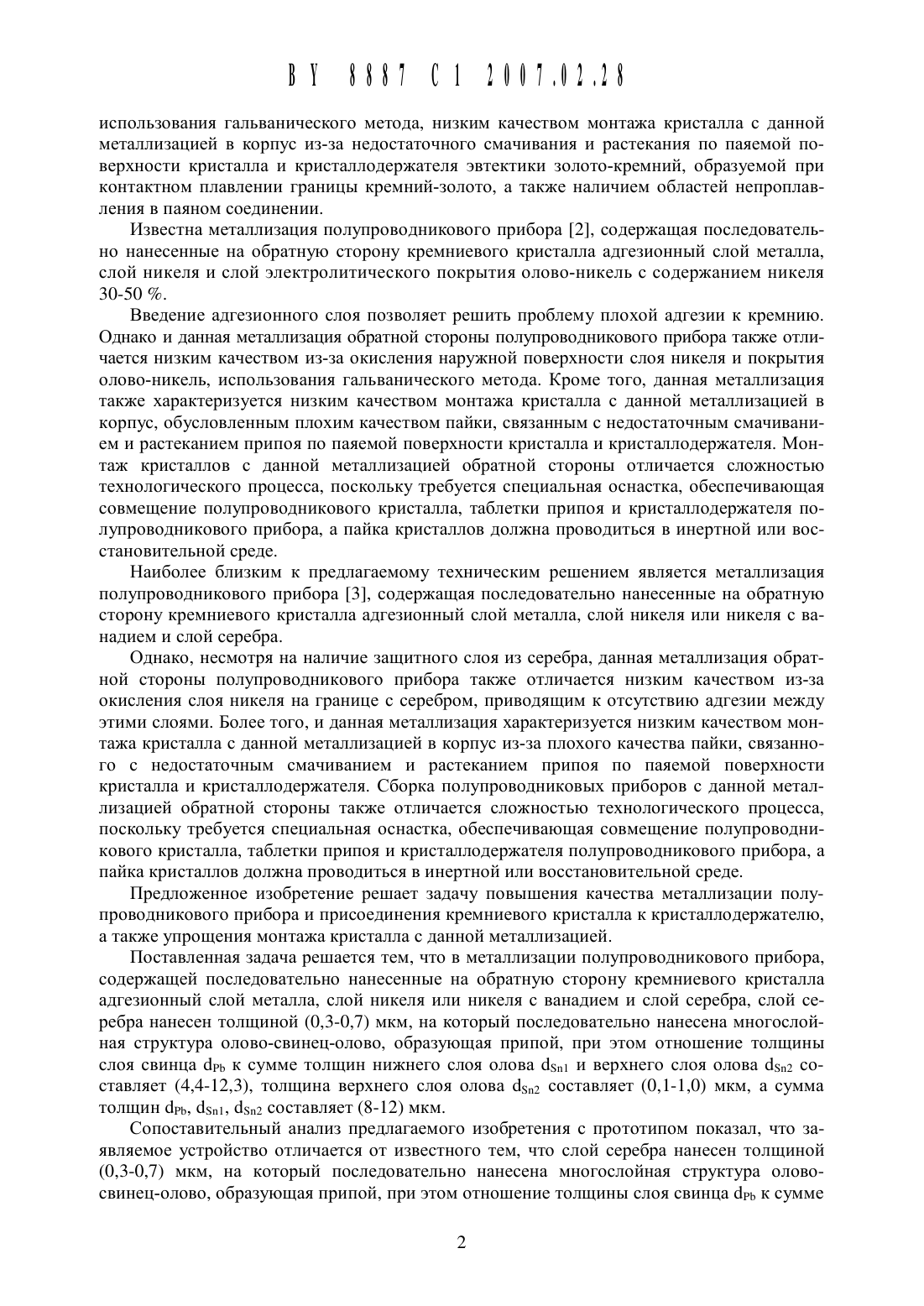 BY 8887 C1 2007.02.28

использования гальванического метода, низким качеством монтажа кристалла с данной металлизацией в корпус из-за недостаточного смачивания и растекания по паяемой поверхности кристалла и кристаллодержателя эвтектики золото-кремний, образуемой при контактном плавлении границы кремний-золото, а также наличием областей непроплавления в паяном соединении.

Известна металлизация полупроводникового прибора [2], содержащая последовательно нанесенные на обратную сторону кремниевого кристалла адгезионный слой металла, слой никеля и слой электролитического покрытия олово-никель с содержанием никеля 30-50 %.

Введение адгезионного слоя позволяет решить проблему плохой адгезии к кремнию. Однако и данная металлизация обратной стороны полупроводникового прибора также отличается низким качеством из-за окисления наружной поверхности слоя никеля и покрытия олово-никель, использования гальванического метода. Кроме того, данная металлизация также характеризуется низким качеством монтажа кристалла с данной металлизацией в корпус, обусловленным плохим качеством пайки, связанным с недостаточным смачиванием и растеканием припоя по паяемой поверхности кристалла и кристаллодержателя. Монтаж кристаллов с данной металлизацией обратной стороны отличается сложностью технологического процесса, поскольку требуется специальная оснастка, обеспечивающая совмещение полупроводникового кристалла, таблетки припоя и кристаллодержателя полупроводникового прибора, а пайка кристаллов должна проводиться в инертной или восстановительной среде.

Наиболее близким к предлагаемому техническим решением является металлизация полупроводникового прибора [3], содержащая последовательно нанесенные на обратную сторону кремниевого кристалла адгезионный слой металла, слой никеля или никеля с ванадием и слой серебра.

Однако, несмотря на наличие защитного слоя из серебра, данная металлизация обратной стороны полупроводникового прибора также отличается низким качеством из-за окисления слоя никеля на границе с серебром, приводящим к отсутствию адгезии между этими слоями. Более того, и данная металлизация характеризуется низким качеством монтажа кристалла с данной металлизацией в корпус из-за плохого качества пайки, связанного с недостаточным смачиванием и растеканием припоя по паяемой поверхности кристалла и кристаллодержателя. Сборка полупроводниковых приборов с данной металлизацией обратной стороны также отличается сложностью технологического процесса, поскольку требуется специальная оснастка, обеспечивающая совмещение полупроводникового кристалла, таблетки припоя и кристаллодержателя полупроводникового прибора, а пайка кристаллов должна проводиться в инертной или восстановительной среде.

Предложенное изобретение решает задачу повышения качества металлизации полупроводникового прибора и присоединения кремниевого кристалла к кристаллодержателю, а также упрощения монтажа кристалла с данной металлизацией.

Поставленная задача решается тем, что в металлизации полупроводникового прибора, содержащей последовательно нанесенные на обратную сторону кремниевого кристалла адгезионный слой металла, слой никеля или никеля с ванадием и слой серебра, слой серебра нанесен толщиной (0,3-0,7) мкм, на который последовательно нанесена многослойная структура олово-свинец-олово, образующая припой, при этом отношение толщины слоя свинца $d_{Pb}$ к сумме толщин нижнего слоя олова $d_{Sn1}$ и верхнего слоя олова $d_{Sn2}$ составляет (4,4-12,3), толщина верхнего слоя олова $d_{Sn2}$ составляет (0,1-1,0) мкм, а сумма толщин $d_{Pb}$, $d_{Sn1}$, $d_{Sn2}$ составляет (8-12) мкм.

Сопоставительный анализ предлагаемого изобретения с прототипом показал, что заявляемое устройство отличается от известного тем, что слой серебра нанесен толщиной (0,3-0,7) мкм, на который последовательно нанесена многослойная структура олово-свинец-олово, образующая припой, при этом отношение толщины слоя свинца $d_{Pb}$ к сумме

2